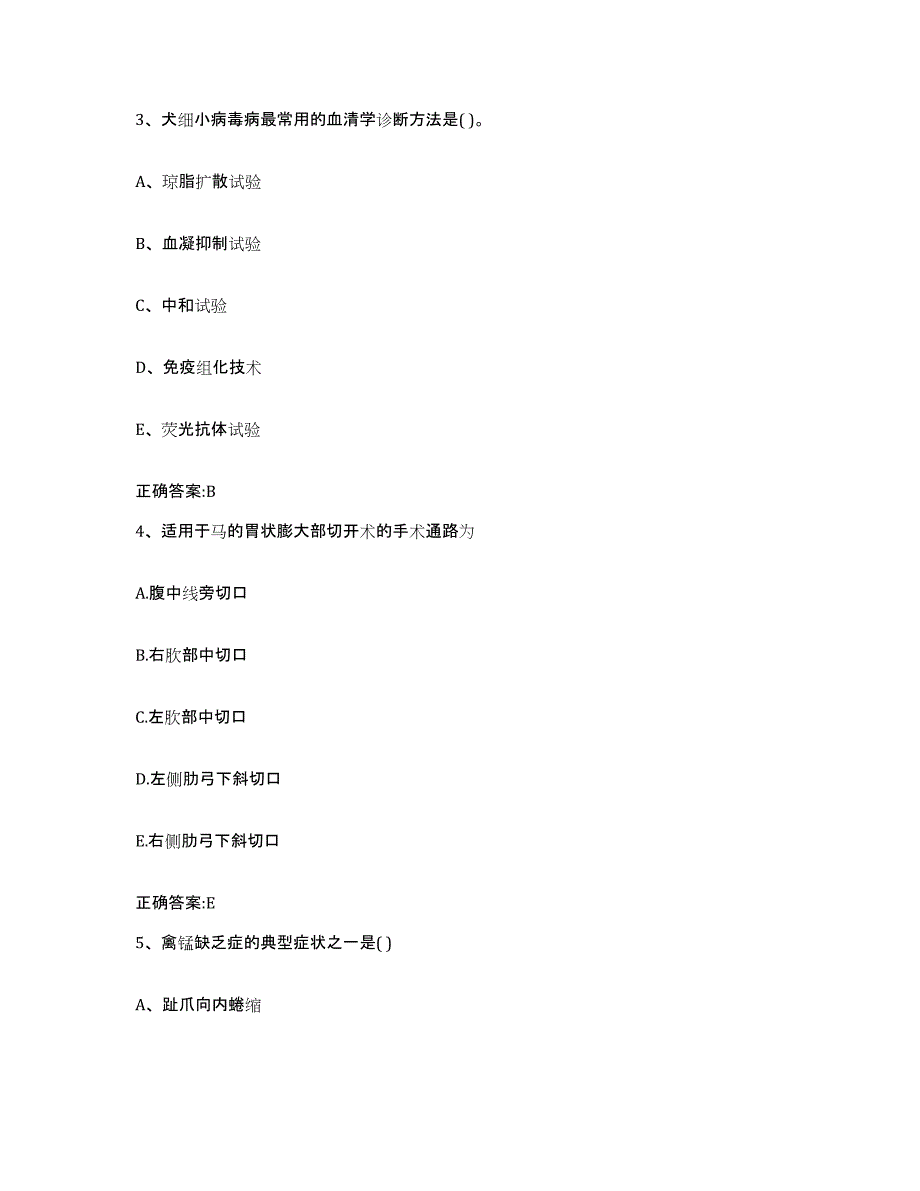 3、犬细小病毒病最常用的血清学诊断方法是( )。

A、琼脂扩散试验

B、血凝抑制试验

C、中和试验

D、免疫组化技术

E、荧光抗体试验

正确答案:B

4、适用于马的胃状膨大部切开术的手术通路为

A.腹中线旁切口

B.右肷部中切口

C.左肷部中切口

D.左侧肋弓下斜切口

E.右侧肋弓下斜切口

正确答案:E

5、禽锰缺乏症的典型症状之一是( )

A、趾爪向内蜷缩